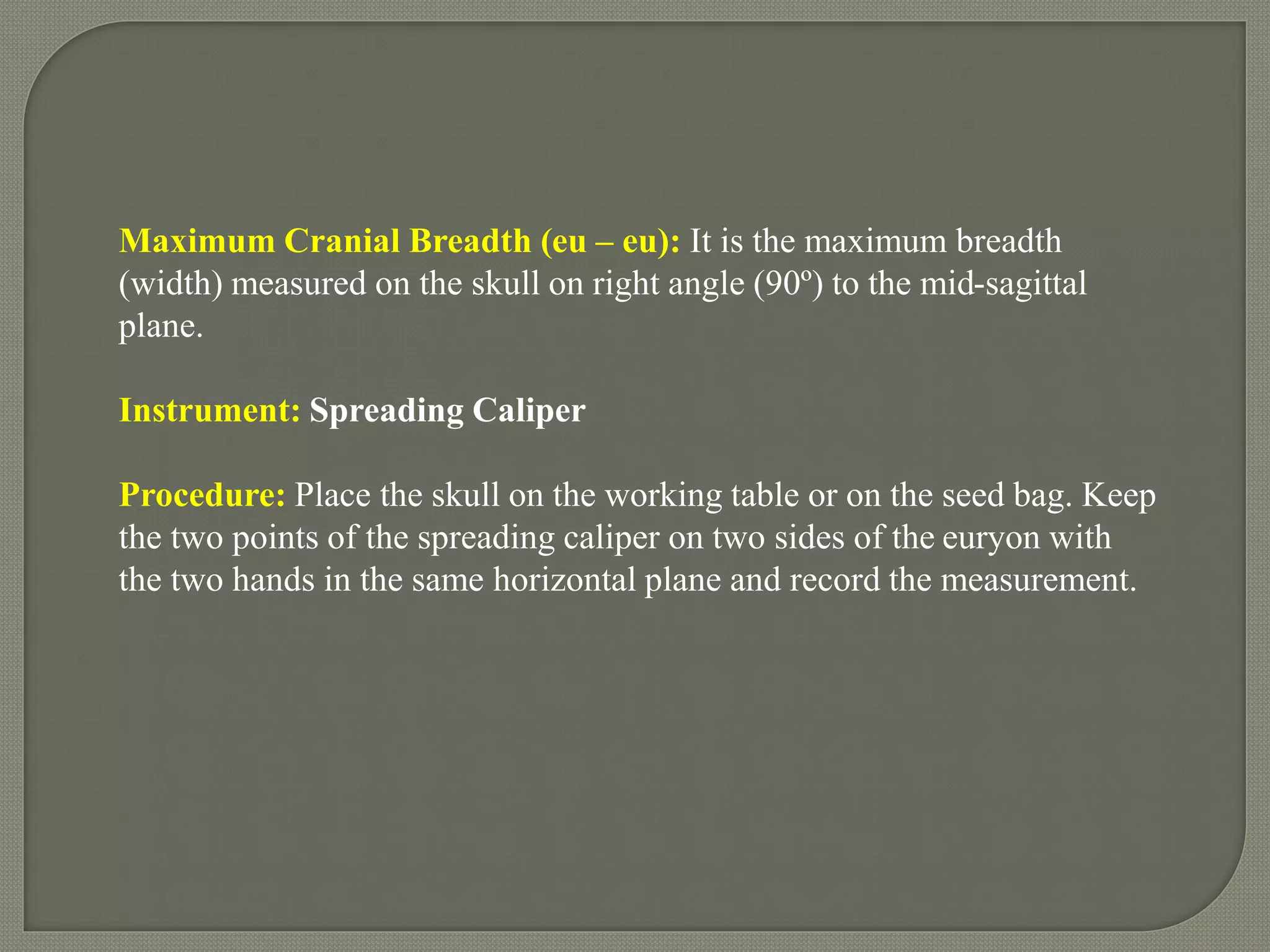 Maximum Cranial Breadth (eu – eu): It is the maximum breadth (width) measured on the skull on right angle (90º) to the mid-sagittal plane.

Instrument: Spreading Caliper

Procedure: Place the skull on the working table or on the seed bag. Keep the two points of the spreading caliper on two sides of the euryon with the two hands in the same horizontal plane and record the measurement.